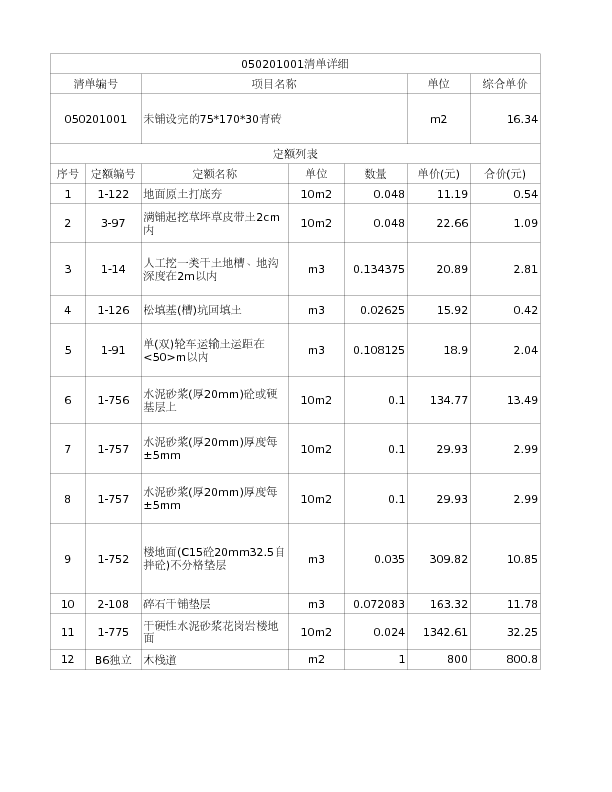 050201001清单详细

| 清单编号 | 项目名称 | 单位 | 综合单价 |
|---|---|---|---|
| 050201001 | 未铺设完的75*170*30青砖 | m2 | 16.34 |

定额列表

| 序号 | 定额编号 | 定额名称 | 单位 | 数量 | 单价(元) | 合价(元) |
|---|---|---|---|---|---|---|
| 1 | 1-122 | 地面原土打底夯 | 10m2 | 0.048 | 11.19 | 0.54 |
| 2 | 3-97 | 满铺起挖草坪草皮带土2cm内 | 10m2 | 0.048 | 22.66 | 1.09 |
| 3 | 1-14 | 人工挖一类干土地槽、地沟深度在2m以内 | m3 | 0.134375 | 20.89 | 2.81 |
| 4 | 1-126 | 松填基(槽)坑回填土 | m3 | 0.02625 | 15.92 | 0.42 |
| 5 | 1-91 | 单(双)轮车运输土运距在<50>m以内 | m3 | 0.108125 | 18.9 | 2.04 |
| 6 | 1-756 | 水泥砂浆(厚20mm)砼或硬基层上 | 10m2 | 0.1 | 134.77 | 13.49 |
| 7 | 1-757 | 水泥砂浆(厚20mm)厚度每±5mm | 10m2 | 0.1 | 29.93 | 2.99 |
| 8 | 1-757 | 水泥砂浆(厚20mm)厚度每±5mm | 10m2 | 0.1 | 29.93 | 2.99 |
| 9 | 1-752 | 楼地面(C15砼20mm32.5自拌砼)不分格垫层 | m3 | 0.035 | 309.82 | 10.85 |
| 10 | 2-108 | 碎石干铺垫层 | m3 | 0.072083 | 163.32 | 11.78 |
| 11 | 1-775 | 干硬性水泥砂浆花岗岩楼地面 | 10m2 | 0.024 | 1342.61 | 32.25 |
| 12 | B6独立 | 木栈道 | m2 | 1 | 800 | 800.8 |